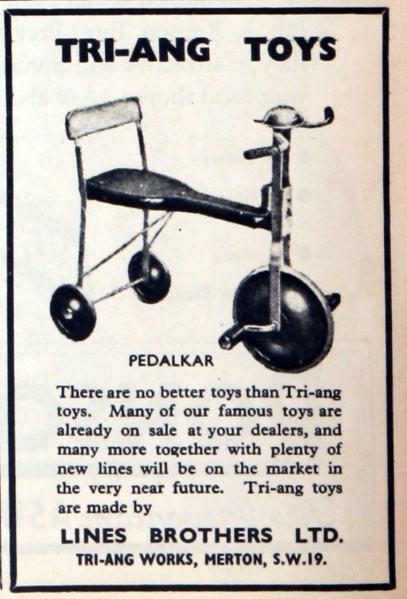 TRI-ANG TOYS

PEDALKAR

There are no better toys than Tri-ang toys. Many of our famous toys are already on sale at your dealers, and many more together with plenty of new lines will be on the market in the very near future. Tri-ang toys are made by

LINES BROTHERS LTD.

TRI-ANG WORKS, MERTON, S.W.19.